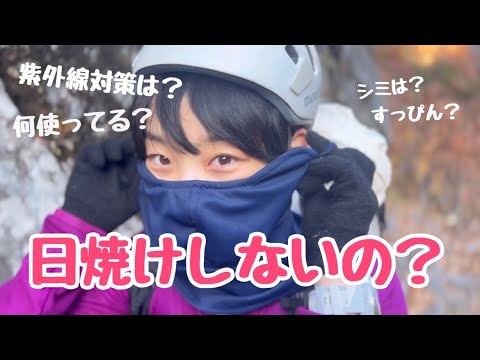 紫外線対策は？
何使ってる？

シミは？
すっぴん？

日焼けしないの？